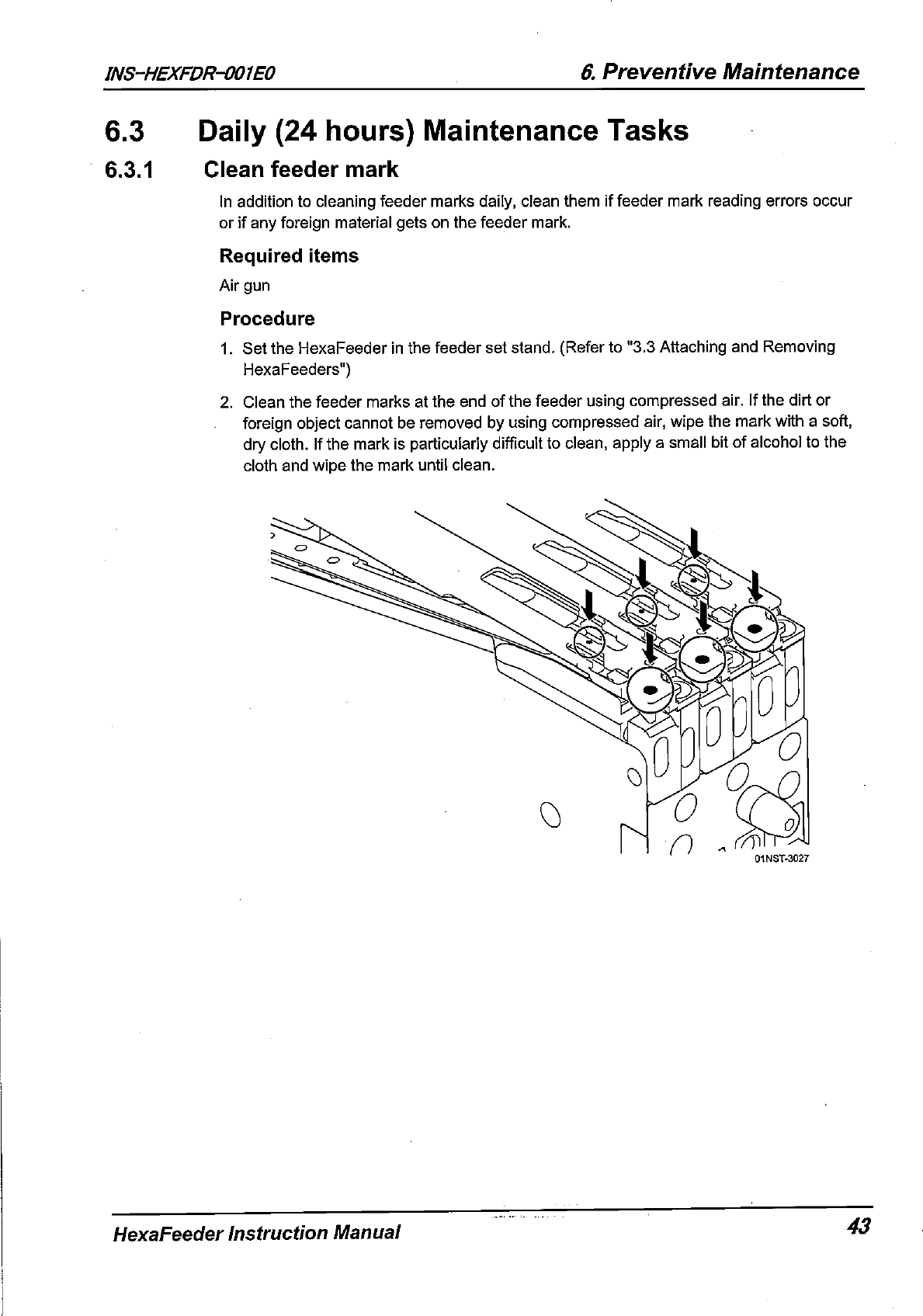 INS-HEXFDR-001E0

6. Preventive Maintenance

6.3 Daily (24 hours) Maintenance Tasks

6.3.1 Clean feeder mark

In addition to cleaning feeder marks daily, clean them if feeder mark reading errors occur or if any foreign material gets on the feeder mark.

Required items

Air gun

Procedure

1. Set the HexaFeeder in the feeder set stand. (Refer to "3.3 Attaching and Removing HexaFeeders")

2. Clean the feeder marks at the end of the feeder using compressed air. If the dirt or foreign object cannot be removed by using compressed air, wipe the mark with a soft, dry cloth. If the mark is particularly difficult to clean, apply a small bit of alcohol to the cloth and wipe the mark until clean.

01NST-3027

HexaFeeder Instruction Manual

43